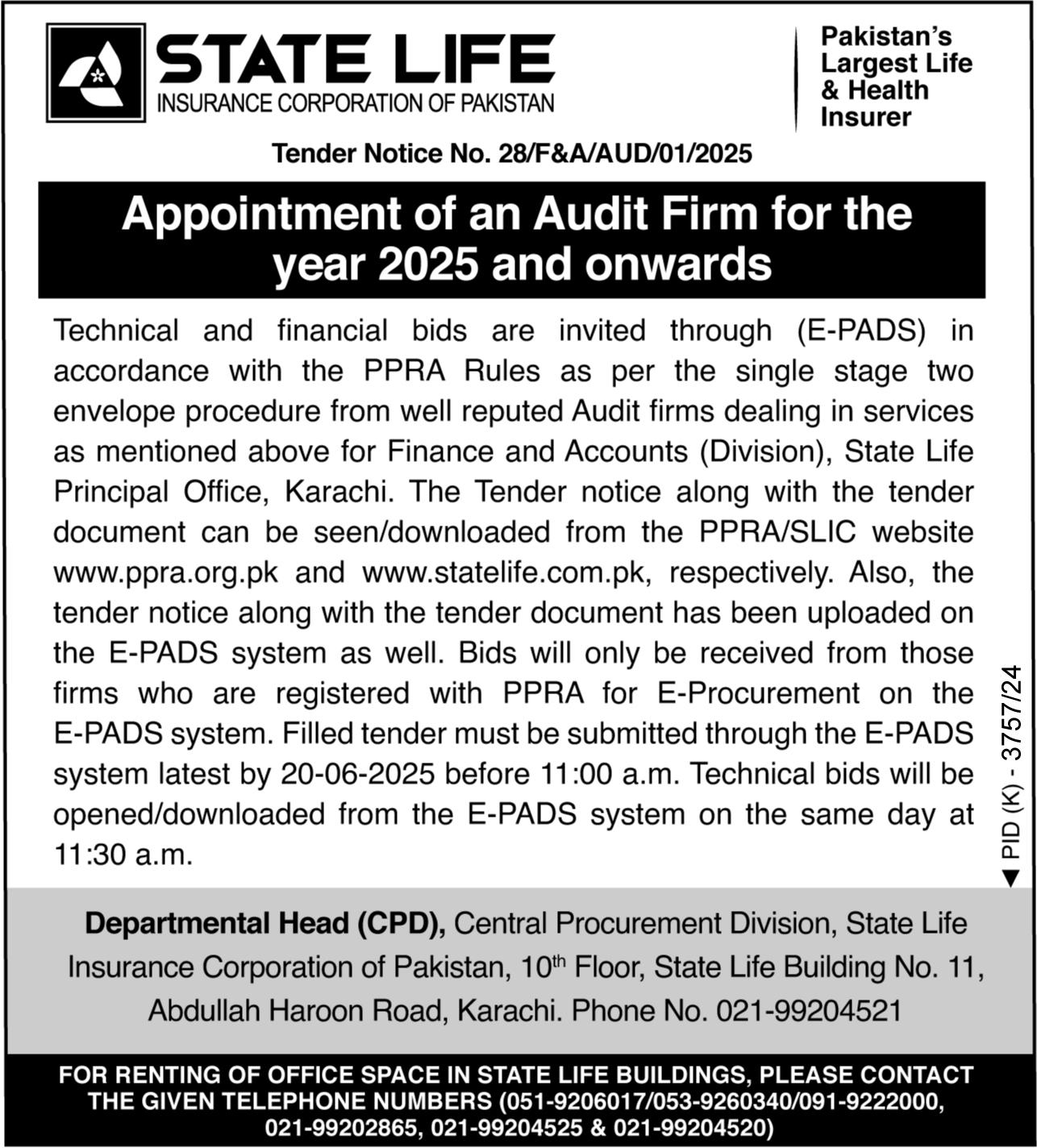 STATE LIFE
INSURANCE CORPORATION OF PAKISTAN

Pakistan's Largest Life & Health Insurer

Tender Notice No. 28/F&A/AUD/01/2025

Appointment of an Audit Firm for the year 2025 and onwards

Technical and financial bids are invited through (E-PADS) in accordance with the PPRA Rules as per the single stage two envelope procedure from well reputed Audit firms dealing in services as mentioned above for Finance and Accounts (Division), State Life Principal Office, Karachi. The Tender notice along with the tender document can be seen/downloaded from the PPRA/SLIC website www.ppra.org.pk and www.statelife.com.pk, respectively. Also, the tender notice along with the tender document has been uploaded on the E-PADS system as well. Bids will only be received from those firms who are registered with PPRA for E-Procurement on the E-PADS system. Filled tender must be submitted through the E-PADS system latest by 20-06-2025 before 11:00 a.m. Technical bids will be opened/downloaded from the E-PADS system on the same day at 11:30 a.m.

PID (K) - 3757/24

Departmental Head (CPD), Central Procurement Division, State Life Insurance Corporation of Pakistan, 10$^{th}$ Floor, State Life Building No. 11, Abdullah Haroon Road, Karachi. Phone No. 021-99204521

FOR RENTING OF OFFICE SPACE IN STATE LIFE BUILDINGS, PLEASE CONTACT THE GIVEN TELEPHONE NUMBERS (051-9206017/053-9260340/091-9222000, 021-99202865, 021-99204525 & 021-99204520)